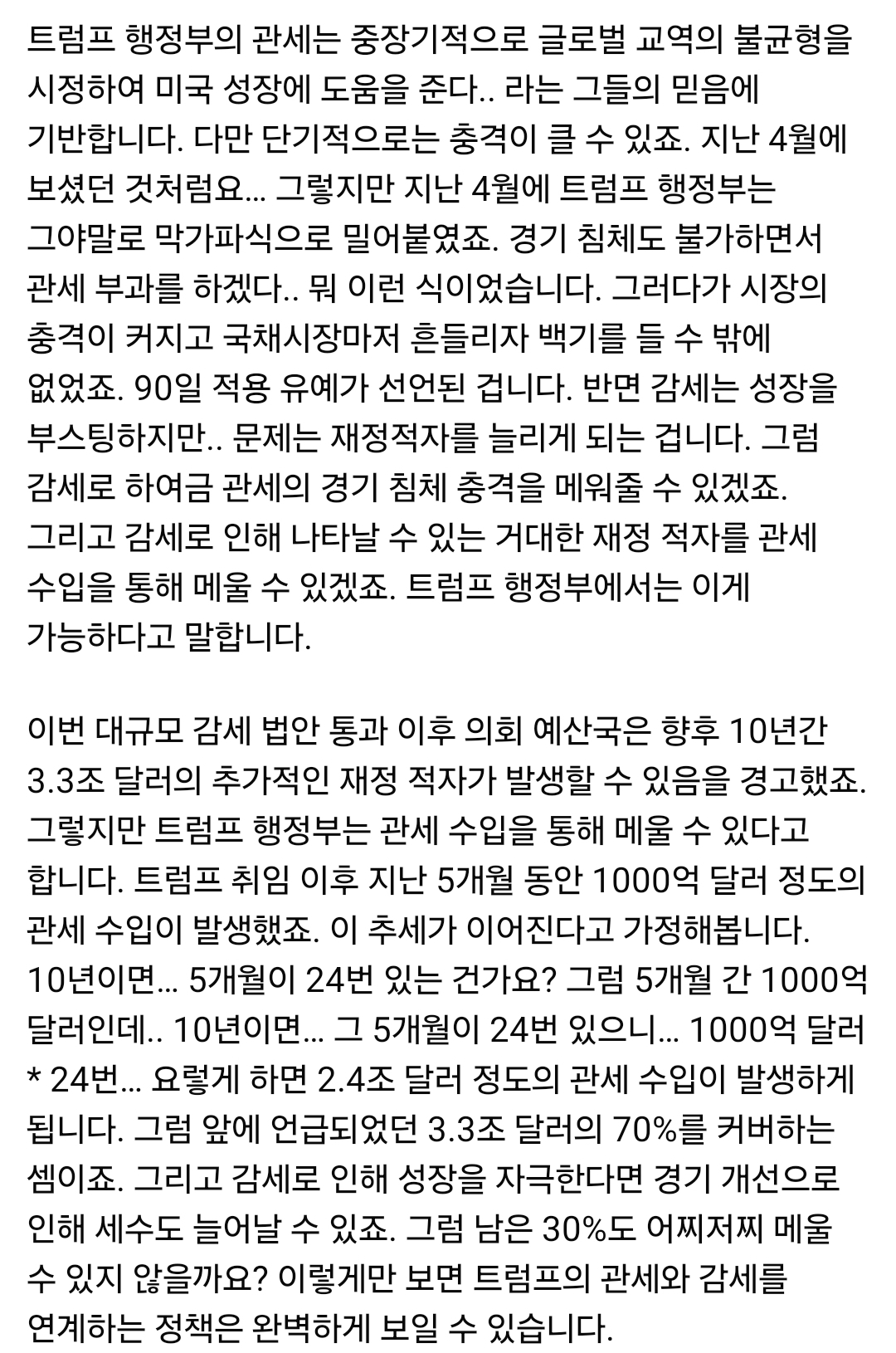 트럼프 행정부의 관세는 중장기적으로 글로벌 교역의 불균형을 시정하여 미국 성장에 도움을 준다.. 라는 그들의 믿음에 기반합니다. 다만 단기적으로는 충격이 클 수 있죠. 지난 4월에 보셨던 것처럼요... 그렇지만 지난 4월에 트럼프 행정부는 그야말로 막가파식으로 밀어붙였죠. 경기 침체도 불가하면서 관세 부과를 하겠다.. 뭐 이런 식이었습니다. 그러다가 시장의 충격이 커지고 국채시장마저 흔들리자 백기를 들 수 밖에 없었죠. 90일 적용 유예가 선언된 겁니다. 반면 감세는 성장을 부스팅하지만.. 문제는 재정적자를 늘리게 되는 겁니다. 그럼 감세로 하여금 관세의 경기 침체 충격을 메워줄 수 있겠죠. 그리고 감세로 인해 나타날 수 있는 거대한 재정 적자를 관세 수입을 통해 메울 수 있겠죠. 트럼프 행정부에서는 이게 가능하다고 말합니다.

이번 대규모 감세 법안 통과 이후 의회 예산국은 향후 10년간 3.3조 달러의 추가적인 재정 적자가 발생할 수 있음을 경고했죠. 그렇지만 트럼프 행정부는 관세 수입을 통해 메울 수 있다고 합니다. 트럼프 취임 이후 지난 5개월 동안 1000억 달러 정도의 관세 수입이 발생했죠. 이 추세가 이어진다고 가정해봅니다. 10년이면... 5개월이 24번 있는 건가요? 그럼 5개월 간 1000억 달러인데.. 10년이면... 그 5개월이 24번 있으니... 1000억 달러 * 24번... 요렇게 하면 2.4조 달러 정도의 관세 수입이 발생하게 됩니다. 그럼 앞에 언급되었던 3.3조 달러의 70%를 커버하는 셈이죠. 그리고 감세로 인해 성장을 자극한다면 경기 개선으로 인해 세수도 늘어날 수 있죠. 그럼 남은 30%도 어찌저찌 메울 수 있지 않을까요? 이렇게만 보면 트럼프의 관세와 감세를 연계하는 정책은 완벽하게 보일 수 있습니다.